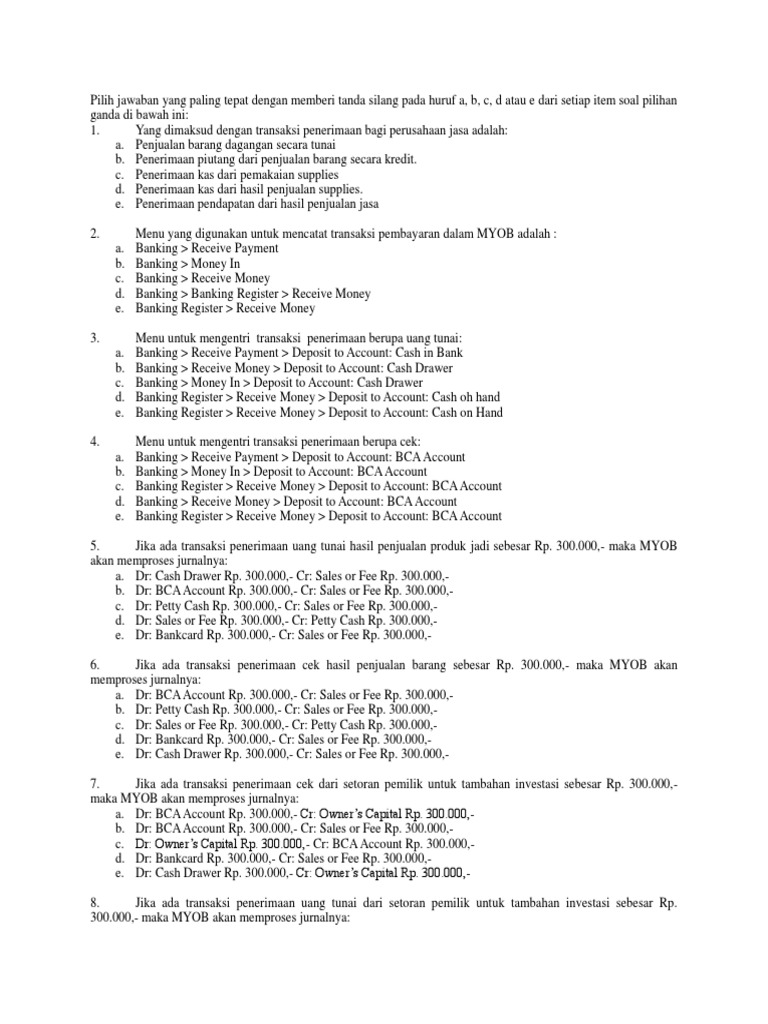 Pilih jawaban yang paling tepat dengan memberi tanda silang pada huruf a, b, c, d atau e dari setiap item soal pilihan ganda di bawah ini:
1. Yang dimaksud dengan transaksi penerimaan bagi perusahaan jasa adalah:
a. Penjualan barang dagangan secara tunai
b. Penerimaan piutang dari penjualan barang secara kredit.
c. Penerimaan kas dari pemakaian supplies
d. Penerimaan kas dari hasil penjualan supplies.
e. Penerimaan pendapatan dari hasil penjualan jasa

2. Menu yang digunakan untuk mencatat transaksi pembayaran dalam MYOB adalah :
a. Banking > Receive Payment
b. Banking > Money In
c. Banking > Receive Money
d. Banking > Banking Register > Receive Money
e. Banking Register > Receive Money

3. Menu untuk mengentri transaksi penerimaan berupa uang tunai:
a. Banking > Receive Payment > Deposit to Account: Cash in Bank
b. Banking > Receive Money > Deposit to Account: Cash Drawer
c. Banking > Money In > Deposit to Account: Cash Drawer
d. Banking Register > Receive Money > Deposit to Account: Cash oh hand
e. Banking Register > Receive Money > Deposit to Account: Cash on Hand

4. Menu untuk mengentri transaksi penerimaan berupa cek:
a. Banking > Receive Payment > Deposit to Account: BCA Account
b. Banking > Money In > Deposit to Account: BCA Account
c. Banking Register > Receive Money > Deposit to Account: BCA Account
d. Banking > Receive Money > Deposit to Account: BCA Account
e. Banking Register > Receive Money > Deposit to Account: BCA Account

5. Jika ada transaksi penerimaan uang tunai hasil penjualan produk jadi sebesar Rp. 300.000,- maka MYOB akan memproses jurnalnya:
a. Dr: Cash Drawer Rp. 300.000,- Cr: Sales or Fee Rp. 300.000,-
b. Dr: BCA Account Rp. 300.000,- Cr: Sales or Fee Rp. 300.000,-
c. Dr: Petty Cash Rp. 300.000,- Cr: Sales or Fee Rp. 300.000,-
d. Dr: Sales or Fee Rp. 300.000,- Cr: Petty Cash Rp. 300.000,-
e. Dr: Bankcard Rp. 300.000,- Cr: Sales or Fee Rp. 300.000,-

6. Jika ada transaksi penerimaan cek hasil penjualan barang sebesar Rp. 300.000,- maka MYOB akan memproses jurnalnya:
a. Dr: BCA Account Rp. 300.000,- Cr: Sales or Fee Rp. 300.000,-
b. Dr: Petty Cash Rp. 300.000,- Cr: Sales or Fee Rp. 300.000,-
c. Dr: Sales or Fee Rp. 300.000,- Cr: Petty Cash Rp. 300.000,-
d. Dr: Bankcard Rp. 300.000,- Cr: Sales or Fee Rp. 300.000,-
e. Dr: Cash Drawer Rp. 300.000,- Cr: Sales or Fee Rp. 300.000,-

7. Jika ada transaksi penerimaan cek dari setoran pemilik untuk tambahan investasi sebesar Rp. 300.000,- maka MYOB akan memproses jurnalnya:
a. Dr: BCA Account Rp. 300.000,- Cr: Owner's Capital Rp. 300.000,-
b. Dr: BCA Account Rp. 300.000,- Cr: Sales or Fee Rp. 300.000,-
c. Dr: Owner's Capital Rp. 300.000,- Cr: BCA Account Rp. 300.000,-
d. Dr: Bankcard Rp. 300.000,- Cr: Sales or Fee Rp. 300.000,-
e. Dr: Cash Drawer Rp. 300.000,- Cr: Owner's Capital Rp. 300.000,-

8. Jika ada transaksi penerimaan uang tunai dari setoran pemilik untuk tambahan investasi sebesar Rp. 300.000,- maka MYOB akan memproses jurnalnya: